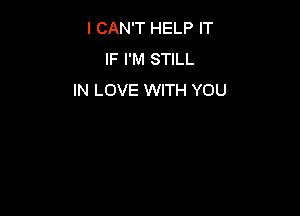 I CAN'T HELP IT
IF I'M STILL
IN LOVE WITH YOU